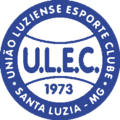 UNIÃO LUZIENSE ESPORTE CLUBE

U.L.E.C.

1973

SANTA LUZIA - MG